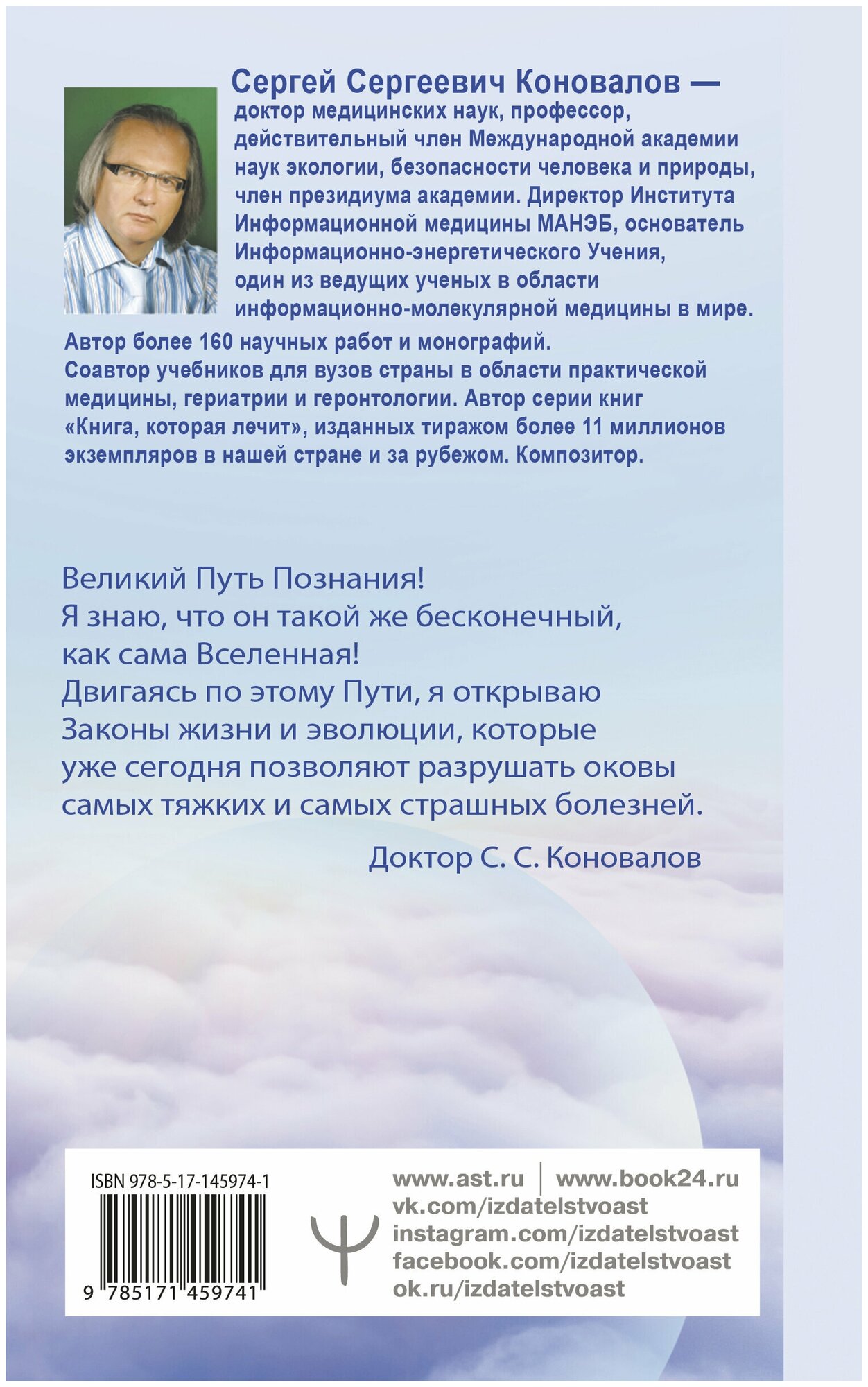 Сергей Сергеевич Коновалов — доктор медицинских наук, профессор, действительный член Международной академии наук экологии, безопасности человека и природы, член президиума академии. Директор Института Информационной медицины МАНЭБ, основатель Информационно-энергетического Учения, один из ведущих ученых в области информационно-молекулярной медицины в мире.

Автор более 160 научных работ и монографий. Соавтор учебников для вузов страны в области практической медицины, гериатрии и геронтологии. Автор серии книг «Книга, которая лечит», изданных тиражом более 11 миллионов экземпляров в нашей стране и за рубежом. Композитор.

Великий Путь Познания!
Я знаю, что он такой же бесконечный, как сама Вселенная!
Двигаясь по этому Пути, я открываю Законы жизни и эволюции, которые уже сегодня позволяют разрушать оковы самых тяжких и самых страшных болезней.

Доктор С. С. Коновалов

ISBN 978-5-17-145974-1

9 785171 459741

www.ast.ru | www.book24.ru
vk.com/izdatelstvoast
instagram.com/izdatelstvoast
facebook.com/izdatelstvoast
ok.ru/izdatelstvoast